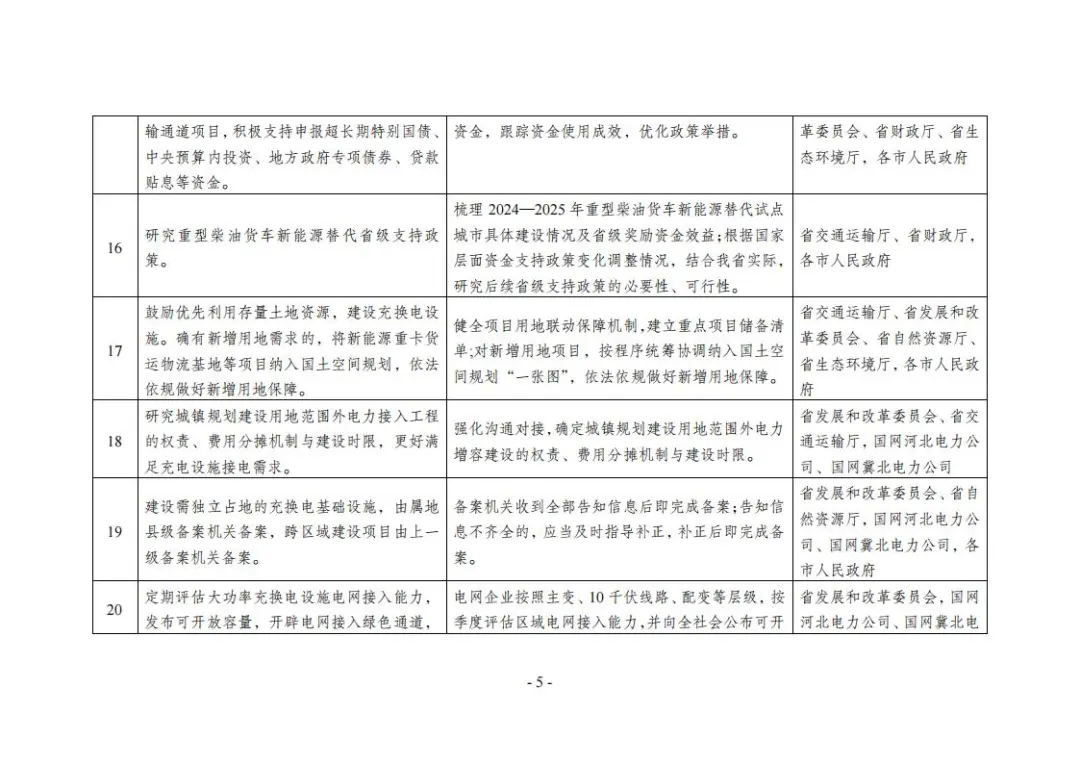 |  | 输通道项目，积极支持申报超长期特别国债、中央预算内投资、地方政府专项债券、贷款贴息等资金。 | 资金，跟踪资金使用成效，优化政策举措。 | 革委员会、省财政厅、省生态环境厅，各市人民政府 |
|---|---|---|---|
| 16 | 研究重型柴油货车新能源替代省级支持政策。 | 梳理2024—2025年重型柴油货车新能源替代试点城市具体建设情况及省级奖励资金效益；根据国家层面资金支持政策变化调整情况，结合我省实际，研究后续省级支持政策的必要性、可行性。 | 省交通运输厅、省财政厅，各市人民政府 |
| 17 | 鼓励优先利用存量土地资源，建设充换电设施。确有新增用地需求的，将新能源重卡货运物流基地等项目纳入国土空间规划，依法依规做好新增用地保障。 | 健全项目用地联动保障机制，建立重点项目储备清单；对新增用地项目，按程序统筹协调纳入国土空间规划“一张图”，依法依规做好新增用地保障。 | 省交通运输厅、省发展和改革委员会、省自然资源厅、省生态环境厅，各市人民政府 |
| 18 | 研究城镇规划建设用地范围外电力接入工程的权责、费用分摊机制与建设时限，更好满足充电设施接电需求。 | 强化沟通对接，确定城镇规划建设用地范围外电力增容建设的权责、费用分摊机制与建设时限。 | 省发展和改革委员会、省交通运输厅，国网河北电力公司、国网冀北电力公司 |
| 19 | 建设需独立占地的充换电基础设施，由属地县级备案机关备案，跨区域建设项目由上一级备案机关备案。 | 备案机关收到全部告知信息后即完成备案；告知信息不齐全的，应当及时指导补正，补正后即完成备案。 | 省发展和改革委员会、省自然资源厅，国网河北电力公司、国网冀北电力公司，各市人民政府 |
| 20 | 定期评估大功率充换电设施电网接入能力，发布可开放容量，开辟电网接入绿色通道， | 电网企业按照主变、10千伏线路、配变等层级，按季度评估区域电网接入能力，并向全社会公布可开 | 省发展和改革委员会，国网河北电力公司、国网冀北电 |

- 5 -